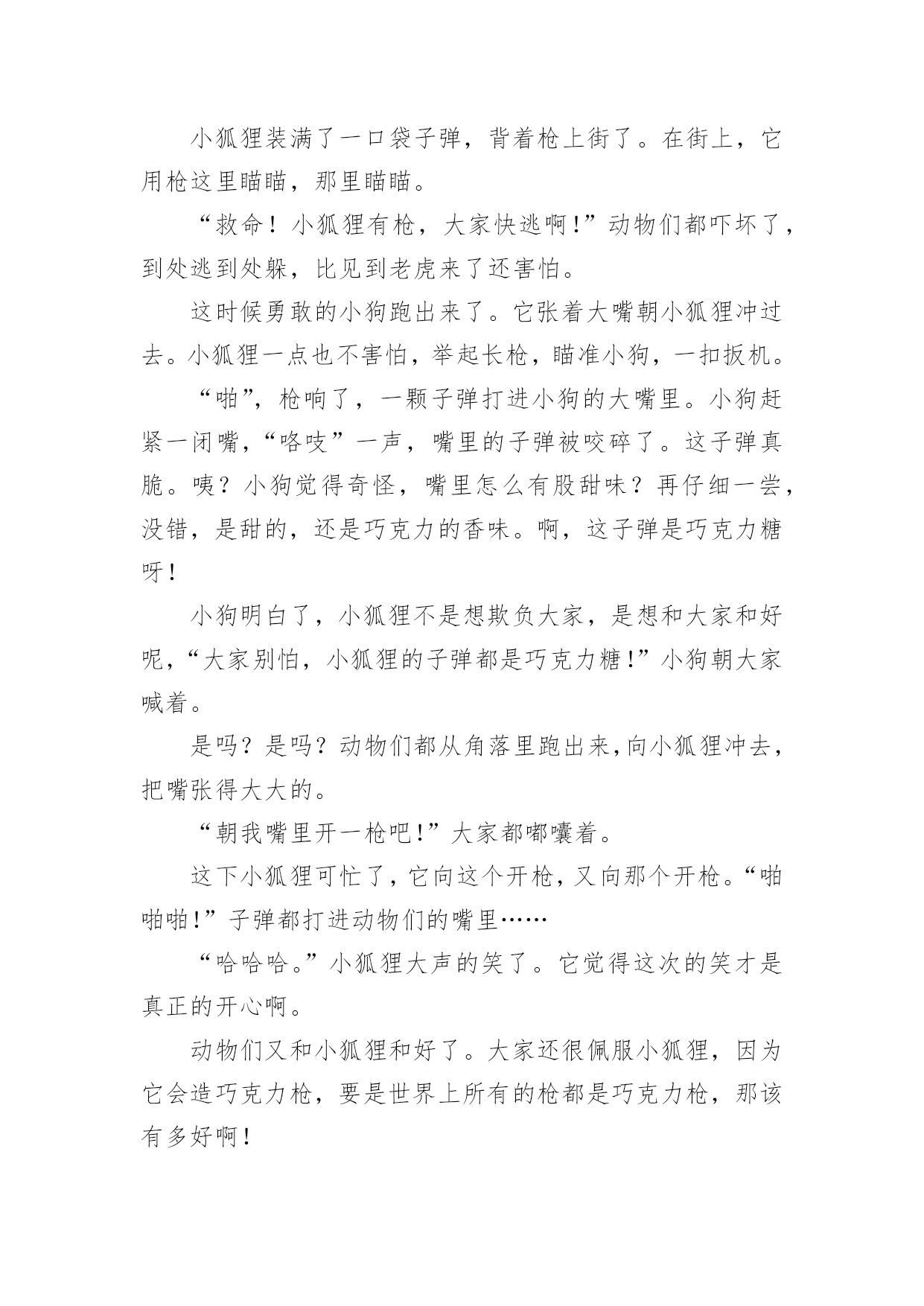 小狐狸装满了一口袋子弹，背着枪上街了。在街上，它用枪这里瞄瞄，那里瞄瞄。

“救命！小狐狸有枪，大家快逃啊！”动物们都吓坏了，到处逃到处躲，比见到老虎来了还害怕。

这时候勇敢的小狗跑出来了。它张着大嘴朝小狐狸冲过去。小狐狸一点也不害怕，举起长枪，瞄准小狗，一扣扳机。

“啪”，枪响了，一颗子弹打进小狗的大嘴里。小狗赶紧一闭嘴，“咯吱”一声，嘴里的子弹被咬碎了。这子弹真脆。咦？小狗觉得奇怪，嘴里怎么有股甜味？再仔细一尝，没错，是甜的，还是巧克力的香味。啊，这子弹是巧克力糖呀！

小狗明白了，小狐狸不是想欺负大家，是想和大家和好呢，“大家别怕，小狐狸的子弹都是巧克力糖！”小狗朝大家喊着。

是吗？是吗？动物们都从角落里跑出来，向小狐狸冲去，把嘴张得大大的。

“朝我嘴里开一枪吧！”大家都嘟囔着。

这下小狐狸可忙了，它向这个开枪，又向那个开枪。“啪啪啪！”子弹都打进动物们的嘴里……

“哈哈哈。”小狐狸大声的笑了。它觉得这次的笑才是真正的开心啊。

动物们又和小狐狸和好了。大家还很佩服小狐狸，因为它会造巧克力枪，要是世界上所有的枪都是巧克力枪，那该有多好啊！